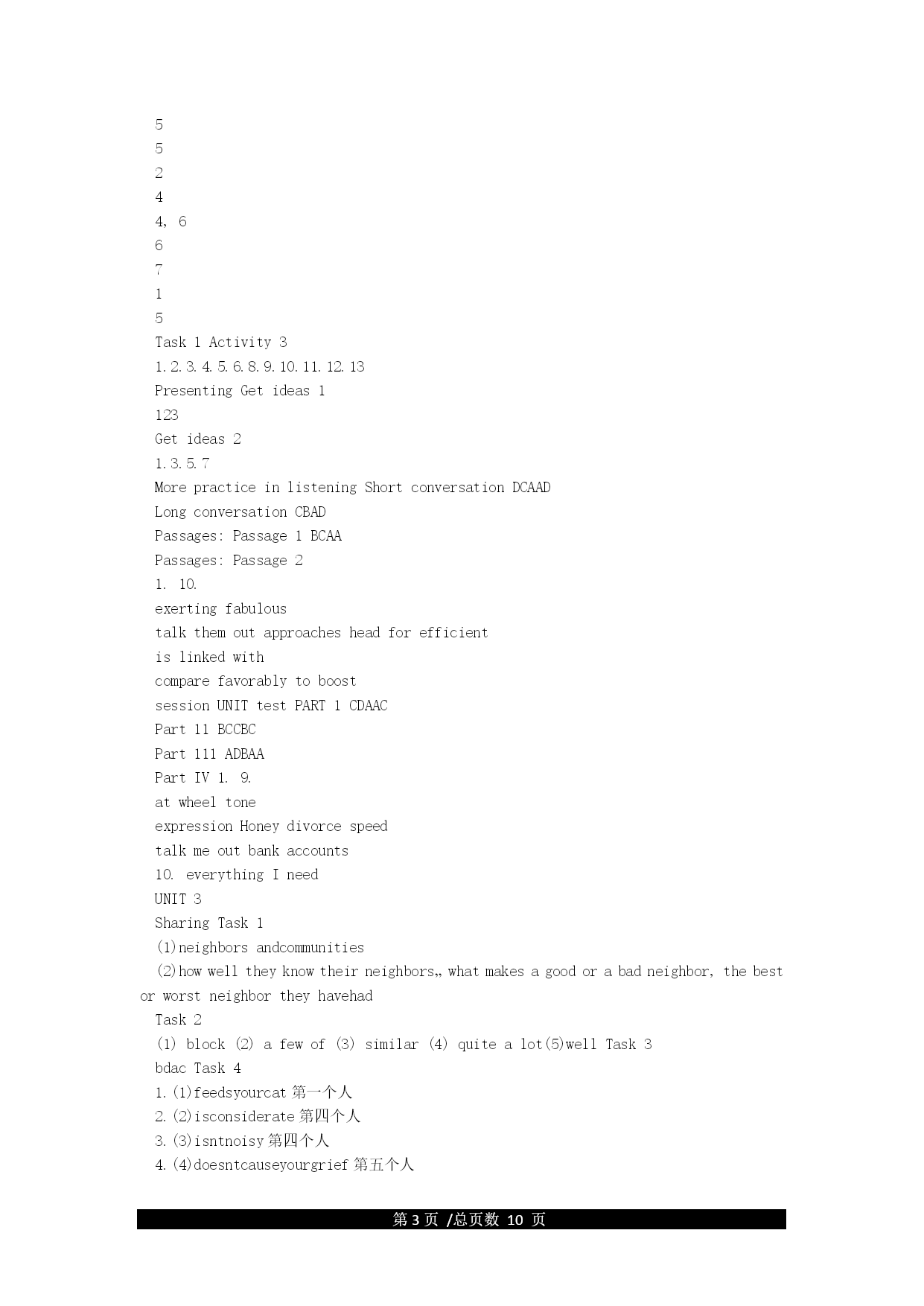 5
5
2
4
4, 6
6
7
1
5
Task 1 Activity 3
1.2.3.4.5.6.8.9.10.11.12.13
Presenting Get ideas 1
123
Get ideas 2
1.3.5.7
More practice in listening Short conversation DCAAD
Long conversation CBAD
Passages: Passage 1 BCAA
Passages: Passage 2
1. 10.
exerting fabulous
talk them out approaches head for efficient
is linked with
compare favorably to boost
session UNIT test PART 1 CDAAC
Part 11 BCCBC
Part 111 ADBAA
Part IV 1. 9.
at wheel tone
expression Honey divorce speed
talk me out bank accounts
10. everything I need
UNIT 3
Sharing Task 1
(1)neighbors andcommunities
(2)how well they know their neighbors,, what makes a good or a bad neighbor, the best or worst neighbor they havehad
Task 2
(1) block (2) a few of (3) similar (4) quite a lot(5)well Task 3
bdac Task 4
1.(1)feedsyourcat 第一个人
2.(2)isconsiderate 第四个人
3.(3)isntnoisy 第四个人
4.(4)doesntcauseyourgrief 第五个人

第 3 页 /总页数 10 页